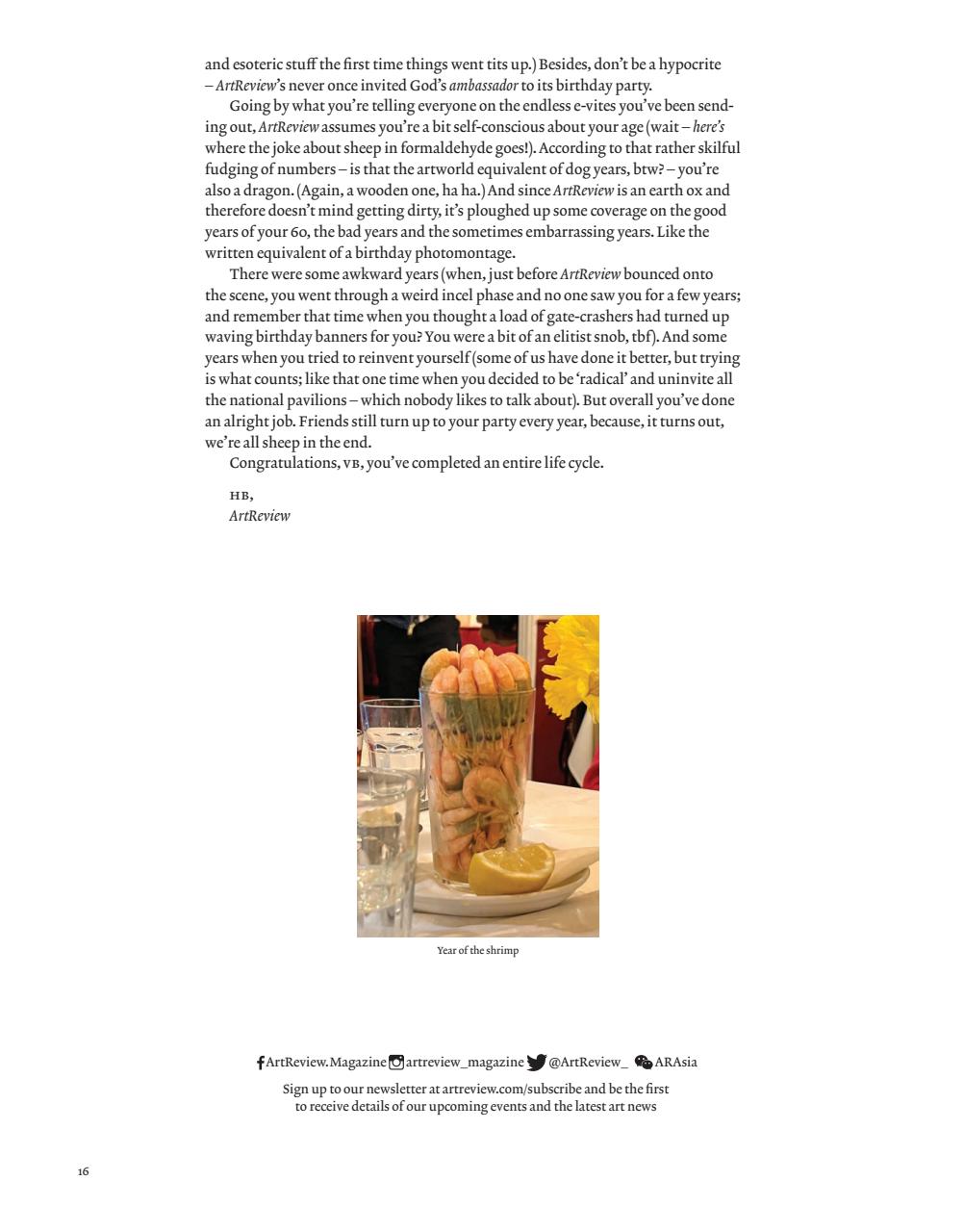 and esoteric stuff the first time things went tits up.) Besides, don't be a hypocrite – ArtReview's never once invited God's ambassador to its birthday party.

Going by what you're telling everyone on the endless e-vites you've been sending out, ArtReview assumes you're a bit self-conscious about your age (wait – here's where the joke about sheep in formaldehyde goes!). According to that rather skilful fudging of numbers – is that the artworld equivalent of dog years, btw? – you're also a dragon. (Again, a wooden one, ha ha.) And since ArtReview is an earth ox and therefore doesn't mind getting dirty, it's ploughed up some coverage on the good years of your 60, the bad years and the sometimes embarrassing years. Like the written equivalent of a birthday photomontage.

There were some awkward years (when, just before ArtReview bounced onto the scene, you went through a weird incel phase and no one saw you for a few years; and remember that time when you thought a load of gate-crashers had turned up waving birthday banners for you? You were a bit of an elitist snob, tbf). And some years when you tried to reinvent yourself (some of us have done it better, but trying is what counts; like that one time when you decided to be 'radical' and uninvite all the national pavilions – which nobody likes to talk about). But overall you've done an alright job. Friends still turn up to your party every year, because, it turns out, we're all sheep in the end.

Congratulations, VB, you've completed an entire life cycle.

HB,
ArtReview

Year of the shrimp

ArtReview.Magazine artreview_magazine @ArtReview_ ARAsia
Sign up to our newsletter at artreview.com/subscribe and be the first to receive details of our upcoming events and the latest art news

16